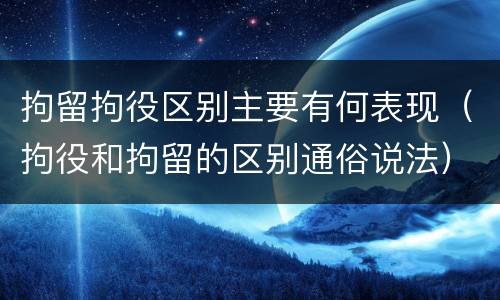 拘留拘役区别主要有何表现（拘役和拘留的区别通俗说法）